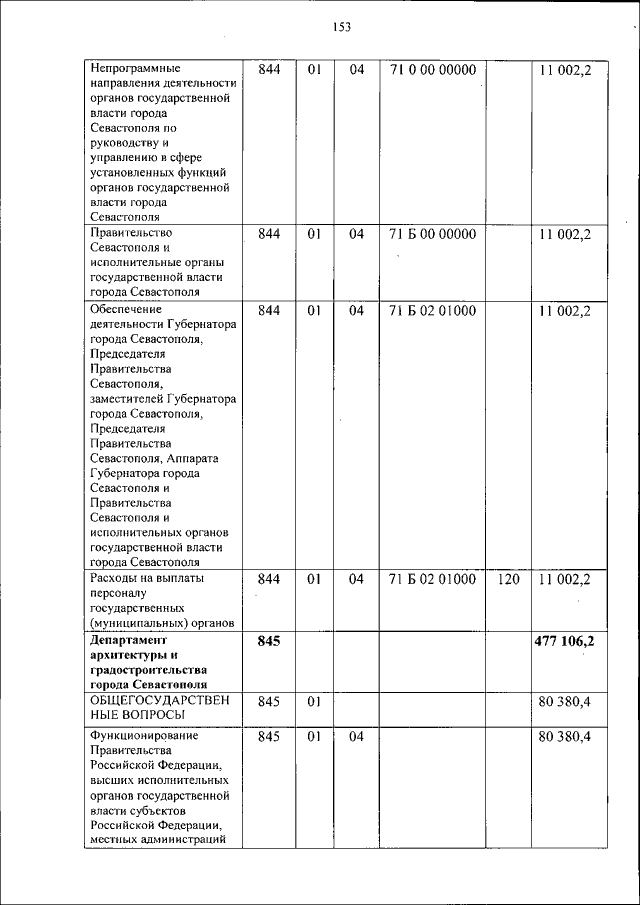 153

| | | | | | | |
|---|---|---|---|---|---|---|
| Непрограммные направления деятельности органов государственной власти города Севастополя по руководству и управлению в сфере установленных функций органов государственной власти города Севастополя | 844 | 01 | 04 | 71 0 00 00000 | | 11 002,2 |
| Правительство Севастополя и исполнительные органы государственной власти города Севастополя | 844 | 01 | 04 | 71 Б 00 00000 | | 11 002,2 |
| Обеспечение деятельности Губернатора города Севастополя, Председателя Правительства Севастополя, заместителей Губернатора города Севастополя, Председателя Правительства Севастополя, Аппарата Губернатора города Севастополя и Правительства Севастополя и исполнительных органов государственной власти города Севастополя | 844 | 01 | 04 | 71 Б 02 01000 | | 11 002,2 |
| Расходы на выплаты персоналу государственных (муниципальных) органов | 844 | 01 | 04 | 71 Б 02 01000 | 120 | 11 002,2 |
| **Департамент архитектуры и градостроительства города Севастополя** | **845** | | | | | **477 106,2** |
| ОБЩЕГОСУДАРСТВЕННЫЕ ВОПРОСЫ | 845 | 01 | | | | 80 380,4 |
| Функционирование Правительства Российской Федерации, высших исполнительных органов государственной власти субъектов Российской Федерации, местных администраций | 845 | 01 | 04 | | | 80 380,4 |